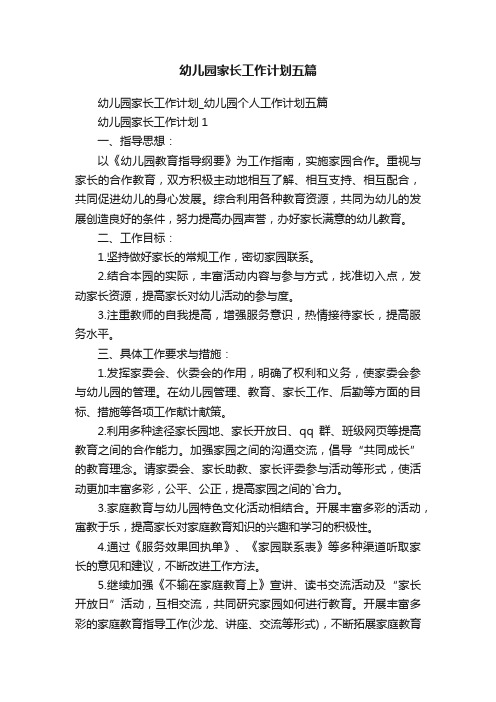 幼儿园家长工作计划五篇

幼儿园家长工作计划_幼儿园个人工作计划五篇

幼儿园家长工作计划 1

一、指导思想：

以《幼儿园教育指导纲要》为工作指南，实施家园合作。重视与家长的合作教育，双方积极主动地相互了解、相互支持、相互配合，共同促进幼儿的身心发展。综合利用各种教育资源，共同为幼儿的发展创造良好的条件，努力提高办园声誉，办好家长满意的幼儿教育。

二、工作目标：

1.坚持做好家长的常规工作，密切家园联系。

2.结合本园的实际，丰富活动内容与参与方式，找准切入点，发动家长资源，提高家长对幼儿活动的参与度。

3.注重教师的自我提高，增强服务意识，热情接待家长，提高服务水平。

三、具体工作要求与措施：

1.发挥家委会、伙委会的作用，明确了权利和义务，使家委会参与幼儿园的管理。在幼儿园管理、教育、家长工作、后勤等方面的目标、措施等各项工作献计献策。

2.利用多种途径家长园地、家长开放日、qq 群、班级网页等提高教育之间的合作能力。加强家园之间的沟通交流，倡导“共同成长”的教育理念。请家委会、家长助教、家长评委参与活动等形式，使活动更加丰富多彩，公平、公正，提高家园之间的`合力。

3.家庭教育与幼儿园特色文化活动相结合。开展丰富多彩的活动，寓教于乐，提高家长对家庭教育知识的兴趣和学习的积极性。

4.通过《服务效果回执单》、《家园联系表》等多种渠道听取家长的意见和建议，不断改进工作方法。

5.继续加强《不输在家庭教育上》宣讲、读书交流活动及“家长开放日”活动，互相交流，共同研究家园如何进行教育。开展丰富多彩的家庭教育指导工作(沙龙、讲座、交流等形式)，不断拓展家庭教育